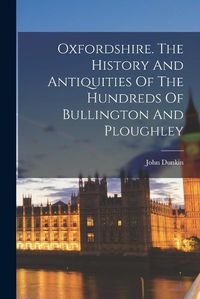 Oxfordshire. The History And Antiquities Of The Hundreds Of Bullington And Ploughley

John Dunkin